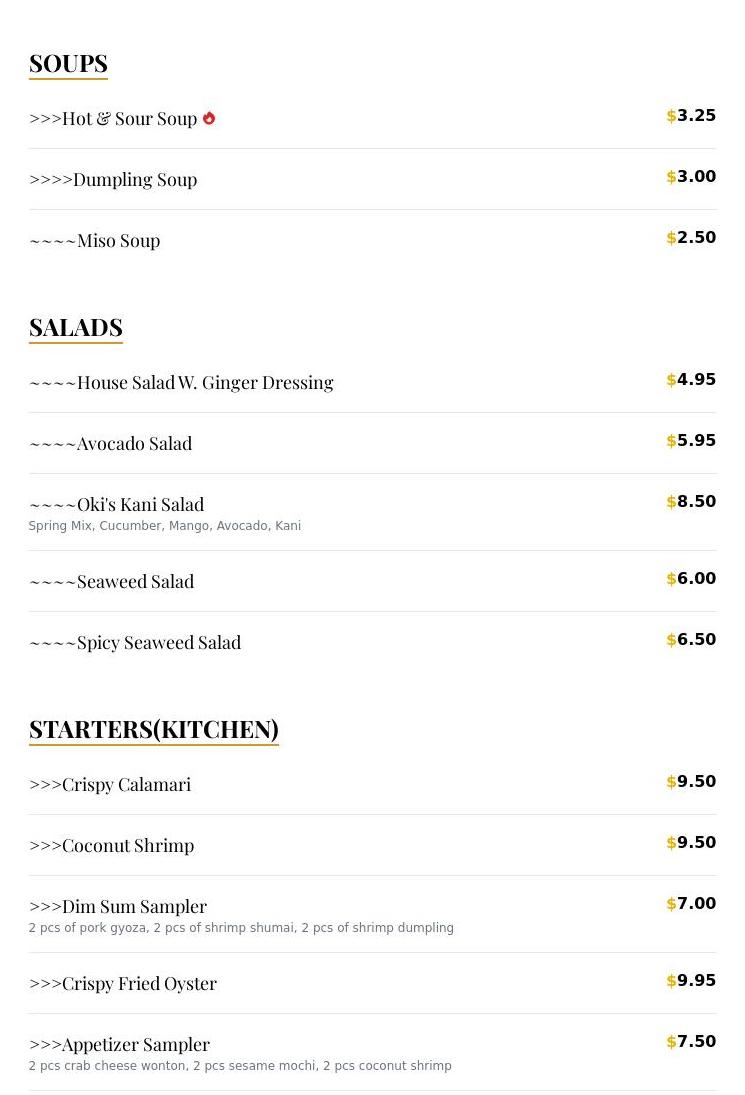 SOUPS

>>>Hot & Sour Soup $3.25

>>>>Dumpling Soup $3.00

~~~~Miso Soup $2.50

SALADS

~~~~House Salad W. Ginger Dressing $4.95

~~~~Avocado Salad $5.95

~~~~Oki's Kani Salad $8.50
Spring Mix, Cucumber, Mango, Avocado, Kani

~~~~Seaweed Salad $6.00

~~~~Spicy Seaweed Salad $6.50

STARTERS(KITCHEN)

>>>Crispy Calamari $9.50

>>>Coconut Shrimp $9.50

>>>Dim Sum Sampler $7.00
2 pcs of pork gyoza, 2 pcs of shrimp shumai, 2 pcs of shrimp dumpling

>>>Crispy Fried Oyster $9.95

>>>Appetizer Sampler $7.50
2 pcs crab cheese wonton, 2 pcs sesame mochi, 2 pcs coconut shrimp